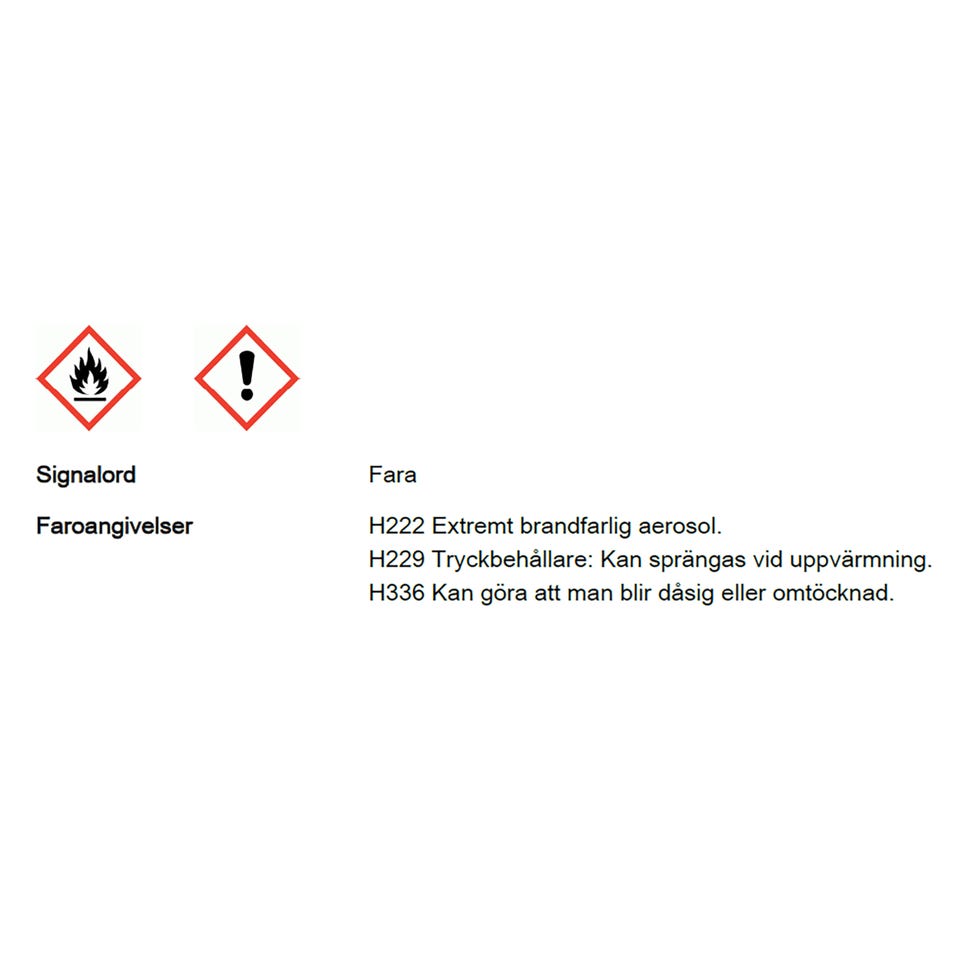 Signalord
Fara

Faroangivelser
H222 Extremt brandfarlig aerosol.
H229 Tryckbehållare: Kan sprängas vid uppvärmning.
H336 Kan göra att man blir dåsig eller omtöcknad.